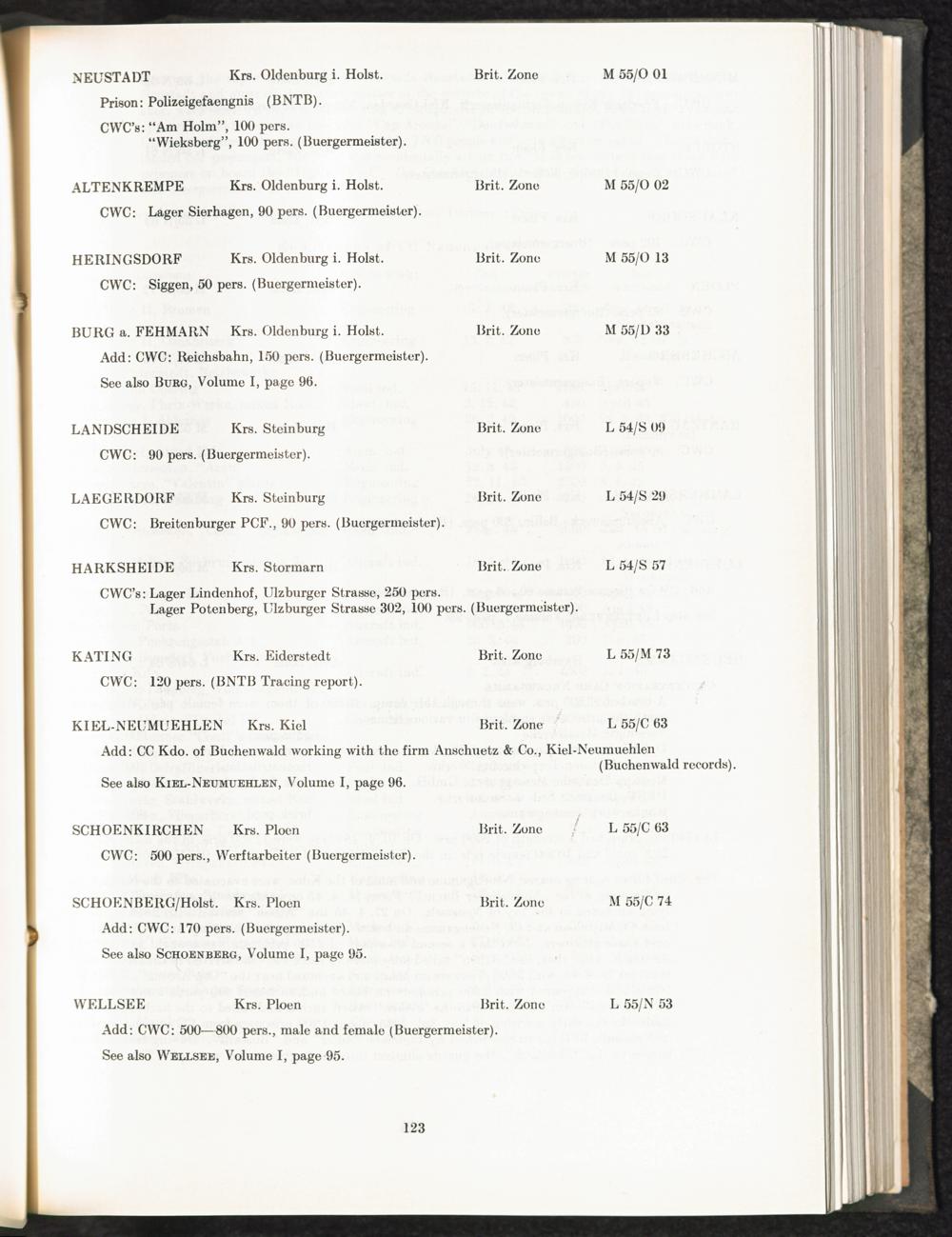 NEUSTADT Krs. Oldenburg i. Holst. Brit. Zone M 55/O 01

Prison: Polizeigefaengnis (BNTB).

CWC's: "Am Holm", 100 pers.
"Wieksberg", 100 pers. (Buergermeister).

ALTENKREMPE Krs. Oldenburg i. Holst. Brit. Zone M 55/O 02

CWC: Lager Sierhagen, 90 pers. (Buergermeister).

HERINGSDORF Krs. Oldenburg i. Holst. Brit. Zone M 55/O 13

CWC: Siggen, 50 pers. (Buergermeister).

BURG a. FEHMARN Krs. Oldenburg i. Holst. Brit. Zone M 55/D 33

Add: CWC: Reichsbahn, 150 pers. (Buergermeister).

See also BURG, Volume I, page 96.

LANDSCHEIDE Krs. Steinburg Brit. Zone L 54/S 09

CWC: 90 pers. (Buergermeister).

LAEGERDORF Krs. Steinburg Brit. Zone L 54/S 29

CWC: Breitenburger PCF., 90 pers. (Buergermeister).

HARKSHEIDE Krs. Stormarn Brit. Zone L 54/S 57

CWC's: Lager Lindenhof, Ulzburger Strasse, 250 pers.
Lager Potenberg, Ulzburger Strasse 302, 100 pers. (Buergermeister).

KATING Krs. Eiderstedt Brit. Zone L 55/M 73

CWC: 120 pers. (BNTB Tracing report).

KIEL-NEUMUEHLEN Krs. Kiel Brit. Zone L 55/C 63

Add: CC Kdo. of Buchenwald working with the firm Anschuetz & Co., Kiel-Neumuehlen (Buchenwald records).

See also KIEL-NEUMUEHLEN, Volume I, page 96.

SCHOENKIRCHEN Krs. Ploen Brit. Zone L 55/C 63

CWC: 500 pers., Werftarbeiter (Buergermeister).

SCHOENBERG/Holst. Krs. Ploen Brit. Zone M 55/C 74

Add: CWC: 170 pers. (Buergermeister).

See also SCHOENBERG, Volume I, page 95.

WELLSEE Krs. Ploen Brit. Zone L 55/N 53

Add: CWC: 500—800 pers., male and female (Buergermeister).

See also WELLSEE, Volume I, page 95.

123